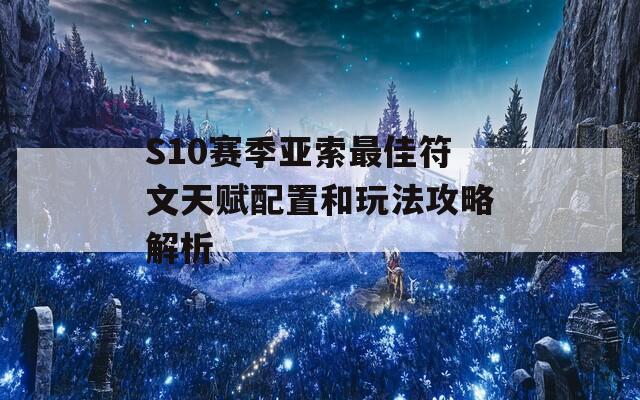 S10赛季亚索最佳符文天赋配置和玩法攻略解析